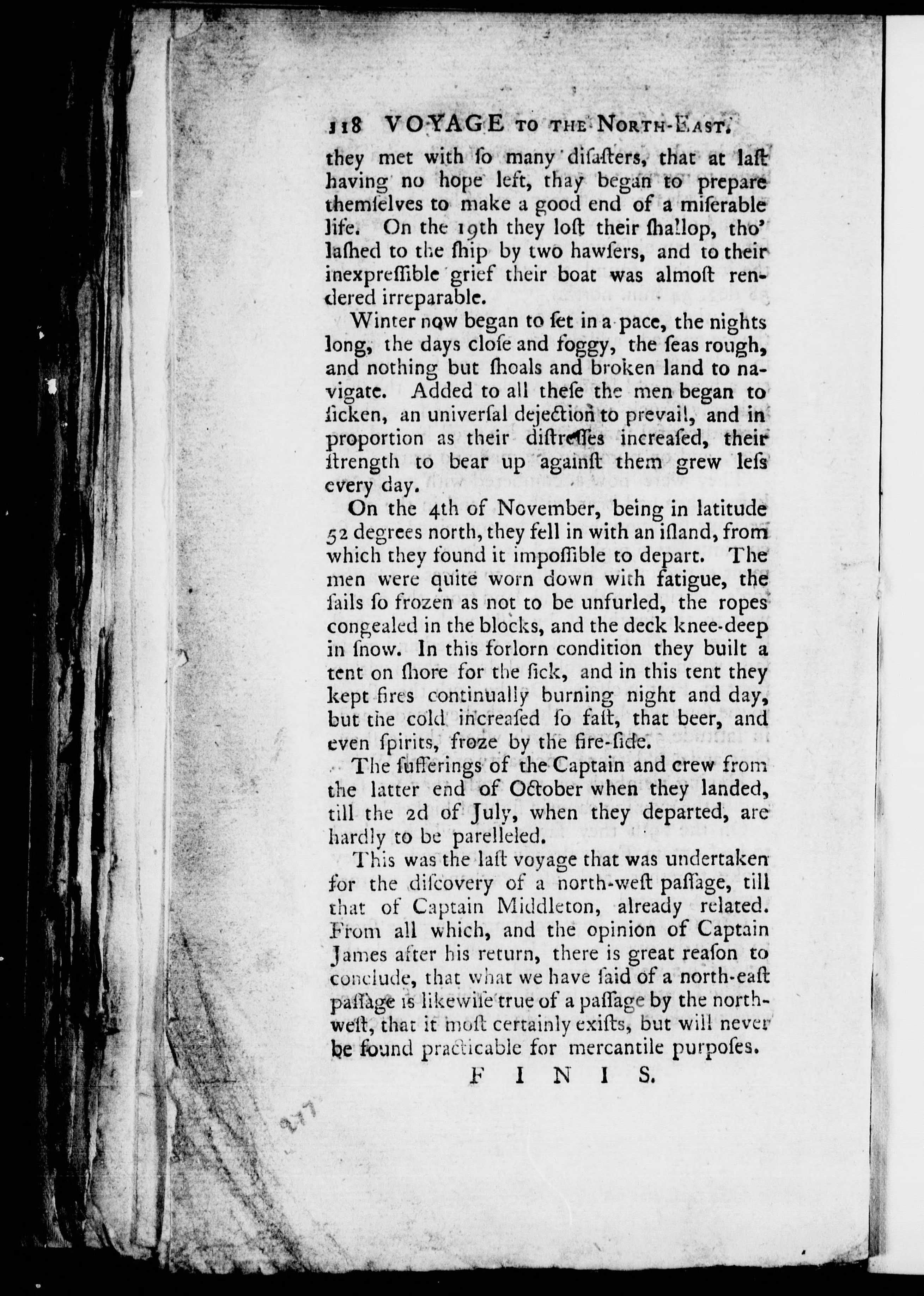 118 VOYAGE TO THE NORTH-EAST.

they met with ſo many diſaſters, that at laſt having no hope left, thay began to prepare themſelves to make a good end of a miſerable life. On the 19th they loſt their ſhallop, tho' laſhed to the ſhip by two hawſers, and to their inexpreſſible grief their boat was almoſt rendered irreparable.

Winter now began to ſet in a pace, the nights long, the days cloſe and foggy, the ſeas rough, and nothing but ſhoals and broken land to navigate. Added to all theſe the men began to ſicken, an univerſal dejection to prevail, and in proportion as their diſtreſſes increaſed, their ſtrength to bear up againſt them grew leſs every day.

On the 4th of November, being in latitude 52 degrees north, they fell in with an iſland, from which they found it impoſſible to depart. The men were quite worn down with fatigue, the ſails ſo frozen as not to be unfurled, the ropes congealed in the blocks, and the deck knee-deep in ſnow. In this forlorn condition they built a tent on ſhore for the ſick, and in this tent they kept fires continually burning night and day, but the cold increaſed ſo faſt, that beer, and even ſpirits, froze by the fire-ſide.

The ſufferings of the Captain and crew from the latter end of October when they landed, till the 2d of July, when they departed, are hardly to be parelleled.

This was the laſt voyage that was undertaken for the diſcovery of a north-weſt paſſage, till that of Captain Middleton, already related. From all which, and the opinion of Captain James after his return, there is great reaſon to conclude, that what we have ſaid of a north-eaſt paſſage is likewiſe true of a paſſage by the north-weſt, that it moſt certainly exiſts, but will never be found practicable for mercantile purpoſes.

FINIS.

277